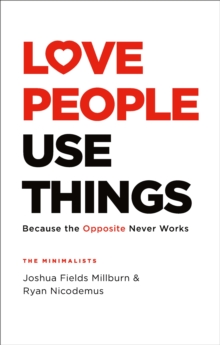 LOVE PEOPLE USE THINGS

Because the Opposite Never Works

THE MINIMALISTS

Joshua Fields Millburn & Ryan Nicodemus